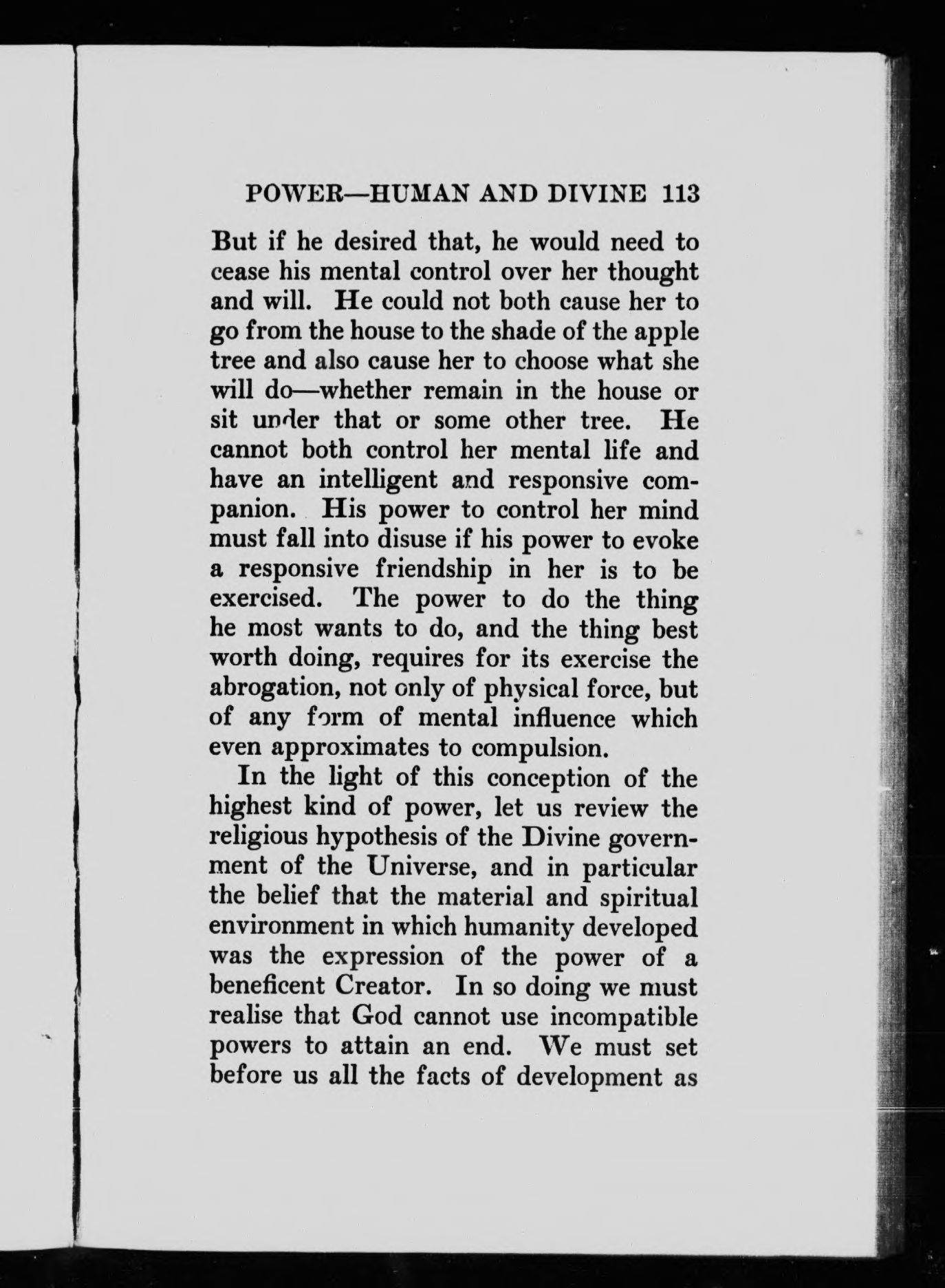 POWER—HUMAN AND DIVINE 113

But if he desired that, he would need to cease his mental control over her thought and will. He could not both cause her to go from the house to the shade of the apple tree and also cause her to choose what she will do—whether remain in the house or sit under that or some other tree. He cannot both control her mental life and have an intelligent and responsive companion. His power to control her mind must fall into disuse if his power to evoke a responsive friendship in her is to be exercised. The power to do the thing he most wants to do, and the thing best worth doing, requires for its exercise the abrogation, not only of physical force, but of any form of mental influence which even approximates to compulsion.

In the light of this conception of the highest kind of power, let us review the religious hypothesis of the Divine government of the Universe, and in particular the belief that the material and spiritual environment in which humanity developed was the expression of the power of a beneficent Creator. In so doing we must realise that God cannot use incompatible powers to attain an end. We must set before us all the facts of development as